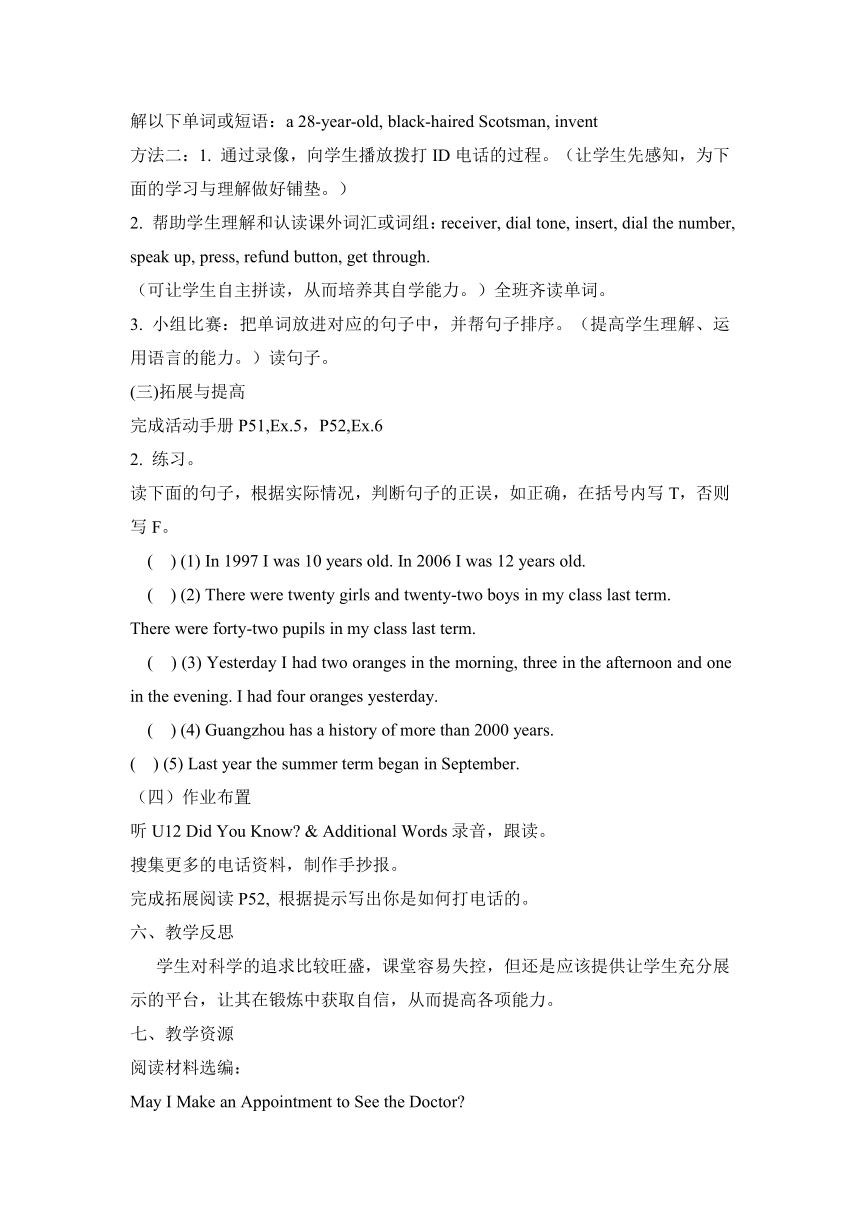 解以下单词或短语：a 28-year-old, black-haired Scotsman, invent
方法二：1. 通过录像，向学生播放拨打 ID 电话的过程。（让学生先感知，为下面的学习与理解做好铺垫。）
2. 帮助学生理解和认读课外词汇或词组：receiver, dial tone, insert, dial the number, speak up, press, refund button, get through.
（可让学生自主拼读，从而培养其自学能力。）全班齐读单词。
3. 小组比赛：把单词放进对应的句子中，并帮句子排序。（提高学生理解、运用语言的能力。）读句子。
(三)拓展与提高
完成活动手册 P51,Ex.5，P52,Ex.6
2. 练习。
读下面的句子，根据实际情况，判断句子的正误，如正确，在括号内写 T，否则写 F。
( ) (1) In 1997 I was 10 years old. In 2006 I was 12 years old.
( ) (2) There were twenty girls and twenty-two boys in my class last term. There were forty-two pupils in my class last term.
( ) (3) Yesterday I had two oranges in the morning, three in the afternoon and one in the evening. I had four oranges yesterday.
( ) (4) Guangzhou has a history of more than 2000 years.
( ) (5) Last year the summer term began in September.
（四）作业布置
听 U12 Did You Know? & Additional Words 录音，跟读。
搜集更多的电话资料，制作手抄报。
完成拓展阅读 P52, 根据提示写出你是如何打电话的。
六、教学反思
学生对科学的追求比较旺盛，课堂容易失控，但还是应该提供让学生充分展示的平台，让其在锻炼中获取自信，从而提高各项能力。
七、教学资源
阅读材料选编：
May I Make an Appointment to See the Doctor?